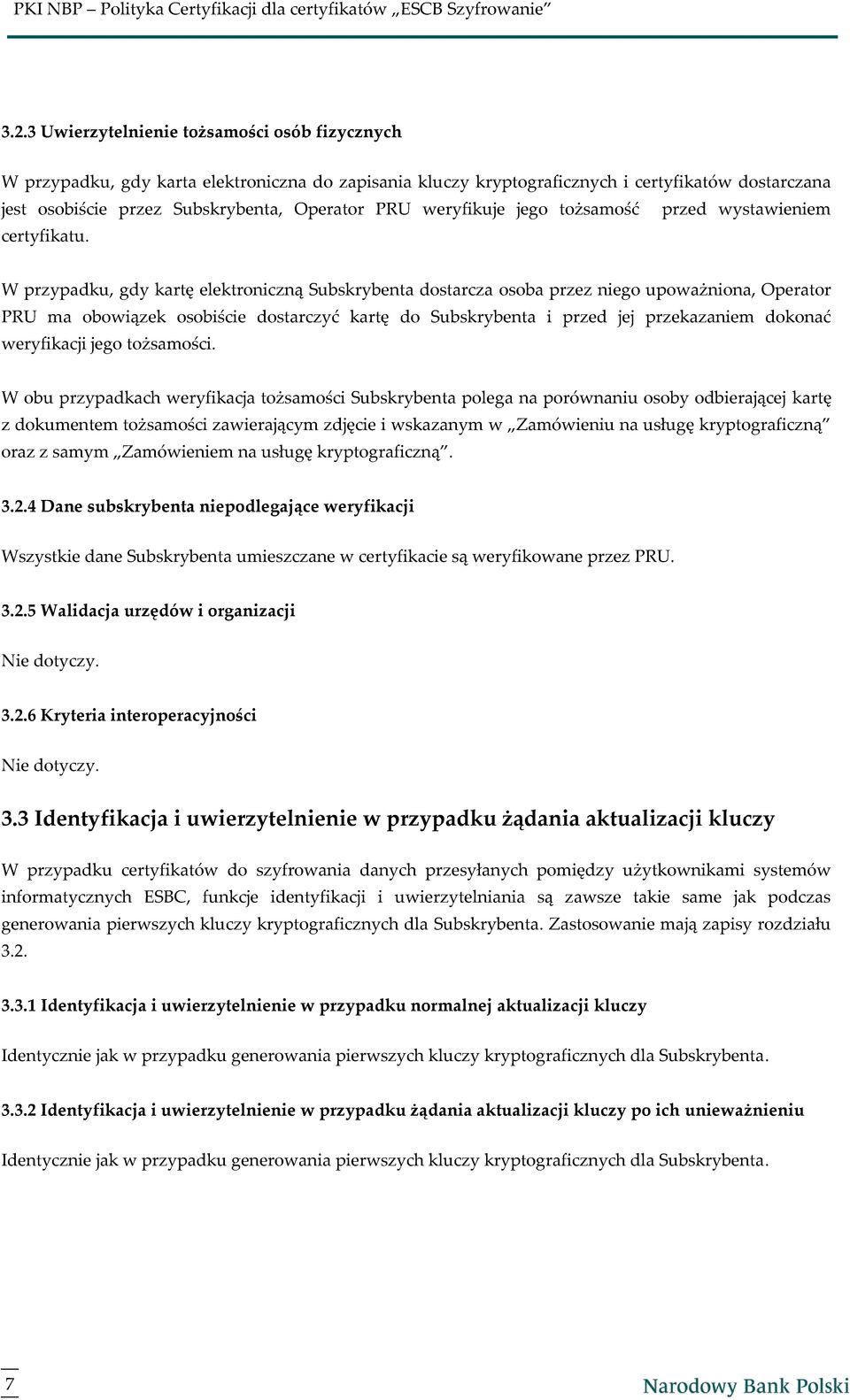 PKI NBP – Polityka Certyfikacji dla certyfikatów „ESCB Szyfrowanie”

3.2.3 Uwierzytelnienie tożsamości osób fizycznych

W przypadku, gdy karta elektroniczna do zapisania kluczy kryptograficznych i certyfikatów dostarczana jest osobiście przez Subskrybenta, Operator PRU weryfikuje jego tożsamość przed wystawieniem certyfikatu.

W przypadku, gdy kartę elektroniczną Subskrybenta dostarcza osoba przez niego upoważniona, Operator PRU ma obowiązek osobiście dostarczyć kartę do Subskrybenta i przed jej przekazaniem dokonać weryfikacji jego tożsamości.

W obu przypadkach weryfikacja tożsamości Subskrybenta polega na porównaniu osoby odbierającej kartę z dokumentem tożsamości zawierającym zdjęcie i wskazanym w „Zamówieniu na usługę kryptograficzną” oraz z samym „Zamówieniem na usługę kryptograficzną”.

3.2.4 Dane subskrybenta niepodlegające weryfikacji

Wszystkie dane Subskrybenta umieszczane w certyfikacie są weryfikowane przez PRU.

3.2.5 Walidacja urzędów i organizacji

Nie dotyczy.

3.2.6 Kryteria interoperacyjności

Nie dotyczy.

3.3 Identyfikacja i uwierzytelnienie w przypadku żądania aktualizacji kluczy

W przypadku certyfikatów do szyfrowania danych przesyłanych pomiędzy użytkownikami systemów informatycznych ESBC, funkcje identyfikacji i uwierzytelniania są zawsze takie same jak podczas generowania pierwszych kluczy kryptograficznych dla Subskrybenta. Zastosowanie mają zapisy rozdziału 3.2.

3.3.1 Identyfikacja i uwierzytelnienie w przypadku normalnej aktualizacji kluczy

Identycznie jak w przypadku generowania pierwszych kluczy kryptograficznych dla Subskrybenta.

3.3.2 Identyfikacja i uwierzytelnienie w przypadku żądania aktualizacji kluczy po ich unieważnieniu

Identycznie jak w przypadku generowania pierwszych kluczy kryptograficznych dla Subskrybenta.

7

Narodowy Bank Polski